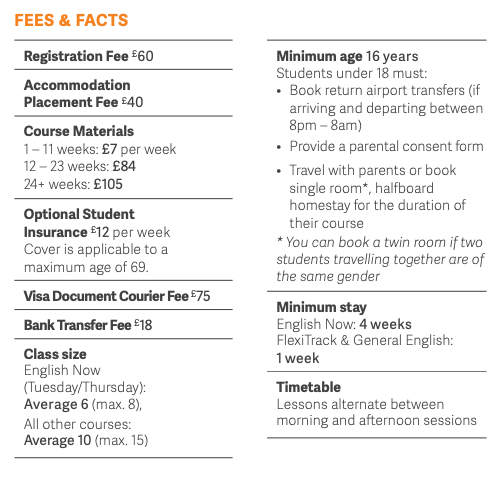 FEES & FACTS

Registration Fee £60

Accommodation Placement Fee £40

Course Materials
1 – 11 weeks: £7 per week
12 – 23 weeks: £84
24+ weeks: £105

Optional Student Insurance £12 per week
Cover is applicable to a maximum age of 69.

Visa Document Courier Fee £75

Bank Transfer Fee £18

Class size
English Now (Tuesday/Thursday):
Average 6 (max. 8),
All other courses:
Average 10 (max. 15)

Minimum age 16 years
Students under 18 must:
• Book return airport transfers (if arriving and departing between 8pm – 8am)
• Provide a parental consent form
• Travel with parents or book single room*, halfboard homestay for the duration of their course
* You can book a twin room if two students travelling together are of the same gender

Minimum stay
English Now: 4 weeks
FlexiTrack & General English:
1 week

Timetable
Lessons alternate between morning and afternoon sessions